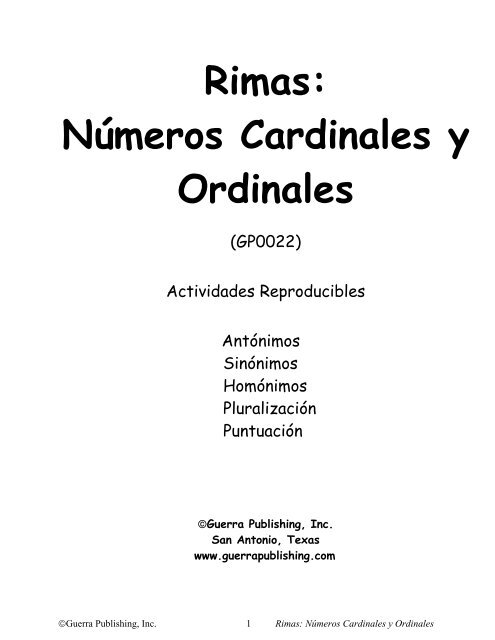 Rimas:
Números Cardinales y Ordinales

(GP0022)

Actividades Reproducibles

Antónimos
Sinónimos
Homónimos
Pluralización
Puntuación

©Guerra Publishing, Inc.
San Antonio, Texas
www.guerrapublishing.com

©Guerra Publishing, Inc. 1 Rimas: Números Cardinales y Ordinales